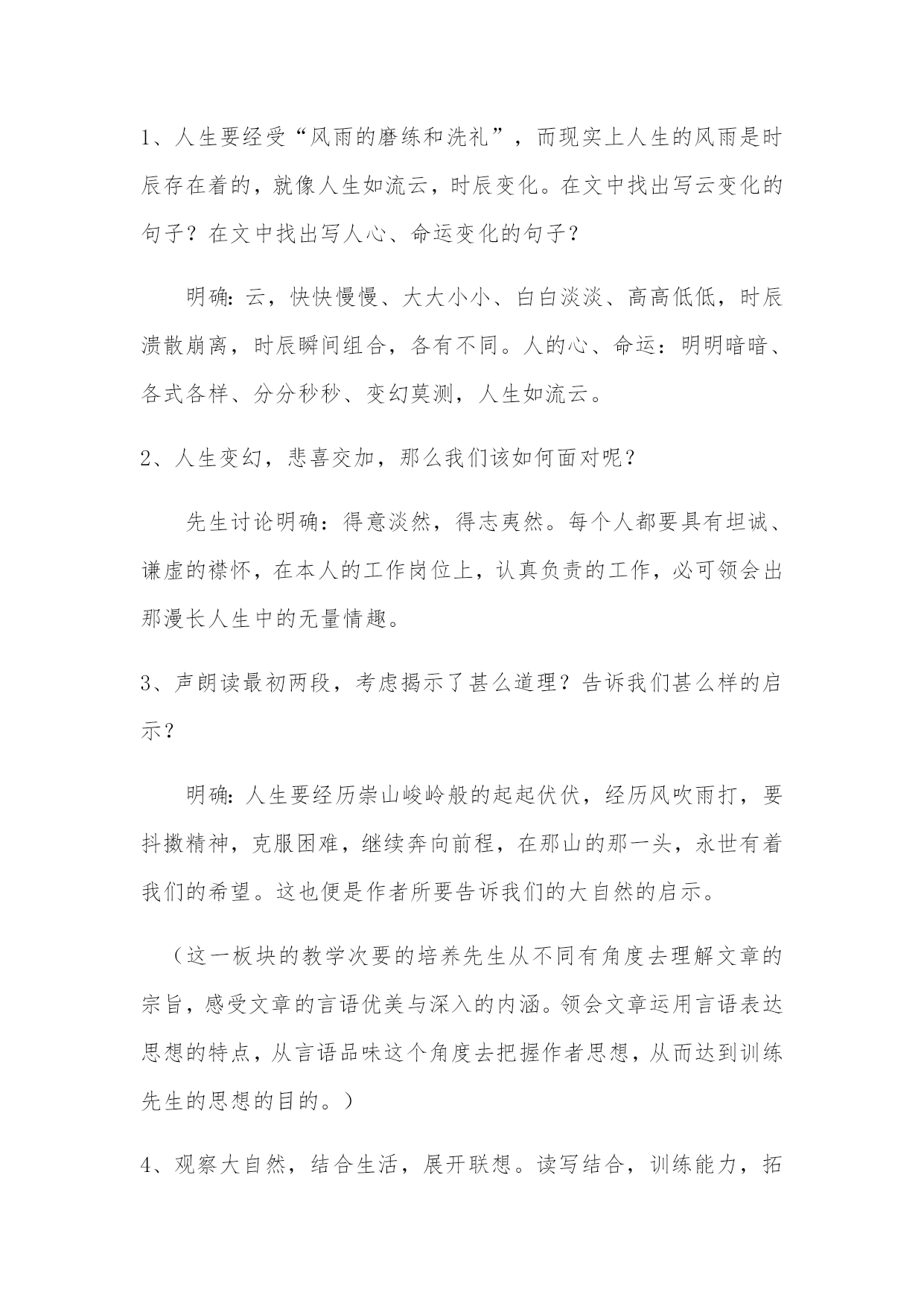 1、人生要经受“风雨的磨练和洗礼”，而现实上人生的风雨是时辰存在着的，就像人生如流云，时辰变化。在文中找出写云变化的句子？在文中找出写人心、命运变化的句子？

明确：云，快快慢慢、大大小小、白白淡淡、高高低低，时辰溃散崩离，时辰瞬间组合，各有不同。人的心、命运：明明暗暗、各式各样、分分秒秒、变幻莫测，人生如流云。

2、人生变幻，悲喜交加，那么我们该如何面对呢？

先生讨论明确：得意淡然，得志夷然。每个人都要具有坦诚、谦虚的襟怀，在本人的工作岗位上，认真负责的工作，必可领会出那漫长人生中的无量情趣。

3、声朗读最初两段，考虑揭示了甚么道理？告诉我们甚么样的启示？

明确：人生要经历崇山峻岭般的起起伏伏，经历风吹雨打，要抖擞精神，克服困难，继续奔向前程，在那山的那一头，永世有着我们的希望。这也便是作者所要告诉我们的大自然的启示。

（这一板块的教学次要的培养先生从不同有角度去理解文章的宗旨，感受文章的言语优美与深入的内涵。领会文章运用言语表达思想的特点，从言语品味这个角度去把握作者思想，从而达到训练先生的思想的目的。）

4、观察大自然，结合生活，展开联想。读写结合，训练能力，拓